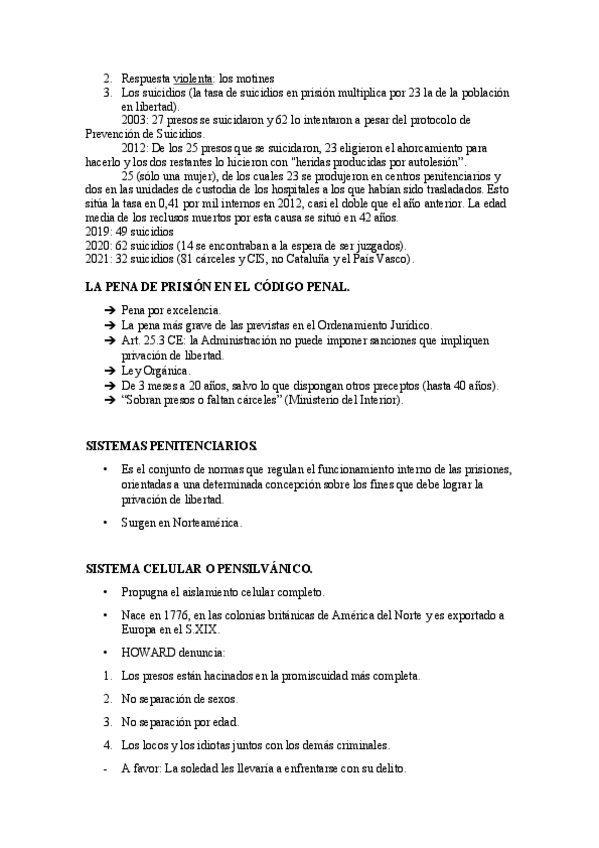 2. Respuesta violenta: los motines
3. Los suicidios (la tasa de suicidios en prisión multiplica por 23 la de la población en libertad).
2003: 27 presos se suicidaron y 62 lo intentaron a pesar del protocolo de Prevención de Suicidios.
2012: De los 25 presos que se suicidaron, 23 eligieron el ahorcamiento para hacerlo y los dos restantes lo hicieron con "heridas producidas por autolesión".
25 (sólo una mujer), de los cuales 23 se produjeron en centros penitenciarios y dos en las unidades de custodia de los hospitales a los que habían sido trasladados. Esto sitúa la tasa en 0,41 por mil internos en 2012, casi el doble que el año anterior. La edad media de los reclusos muertos por esta causa se situó en 42 años.
2019: 49 suicidios
2020: 62 suicidios (14 se encontraban a la espera de ser juzgados).
2021: 32 suicidios (81 cárceles y CIS, no Cataluña y el País Vasco).

LA PENA DE PRISIÓN EN EL CÓDIGO PENAL.

➔ Pena por excelencia.
➔ La pena más grave de las previstas en el Ordenamiento Jurídico.
➔ Art. 25.3 CE: la Administración no puede imponer sanciones que impliquen privación de libertad.
➔ Ley Orgánica.
➔ De 3 meses a 20 años, salvo lo que dispongan otros preceptos (hasta 40 años).
➔ "Sobran presos o faltan cárceles" (Ministerio del Interior).

SISTEMAS PENITENCIARIOS.

• Es el conjunto de normas que regulan el funcionamiento interno de las prisiones, orientadas a una determinada concepción sobre los fines que debe lograr la privación de libertad.
• Surgen en Norteamérica.

SISTEMA CELULAR O PENSILVÁNICO.

• Propugna el aislamiento celular completo.
• Nace en 1776, en las colonias británicas de América del Norte y es exportado a Europa en el S.XIX.
• HOWARD denuncia:
1. Los presos están hacinados en la promiscuidad más completa.
2. No separación de sexos.
3. No separación por edad.
4. Los locos y los idiotas juntos con los demás criminales.
- A favor: La soledad les llevaría a enfrentarse con su delito.